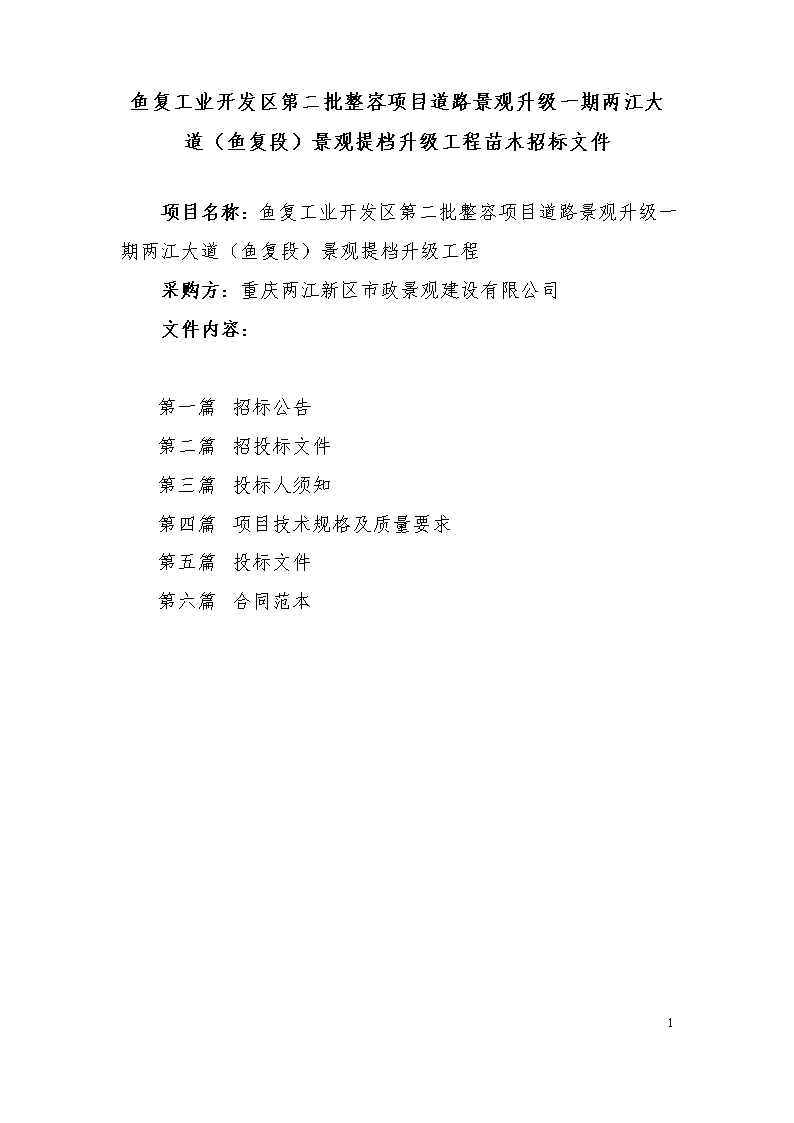 鱼复工业开发区第二批整容项目道路景观升级一期两江大道（鱼复段）景观提档升级工程苗木招标文件

项目名称：鱼复工业开发区第二批整容项目道路景观升级一期两江大道（鱼复段）景观提档升级工程

采购方：重庆两江新区市政景观建设有限公司

文件内容：

第一篇　招标公告

第二篇　招投标文件

第三篇　投标人须知

第四篇　项目技术规格及质量要求

第五篇　投标文件

第六篇　合同范本

1